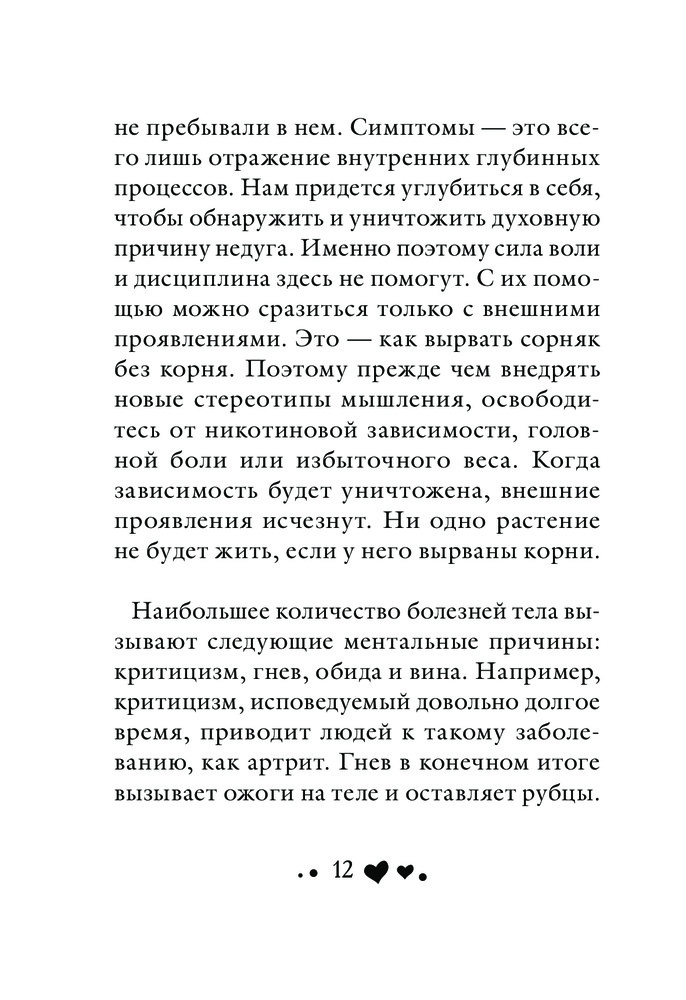 не пребывали в нем. Симптомы — это всего лишь отражение внутренних глубинных процессов. Нам придется углубиться в себя, чтобы обнаружить и уничтожить духовную причину недуга. Именно поэтому сила воли и дисциплина здесь не помогут. С их помощью можно сразиться только с внешними проявлениями. Это — как вырвать сорняк без корня. Поэтому прежде чем внедрять новые стереотипы мышления, освободитесь от никотиновой зависимости, головной боли или избыточного веса. Когда зависимость будет уничтожена, внешние проявления исчезнут. Ни одно растение не будет жить, если у него вырваны корни.

Наибольшее количество болезней тела вызывают следующие ментальные причины: критицизм, гнев, обида и вина. Например, критицизм, исповедуемый довольно долгое время, приводит людей к такому заболеванию, как артрит. Гнев в конечном итоге вызывает ожоги на теле и оставляет рубцы.

12